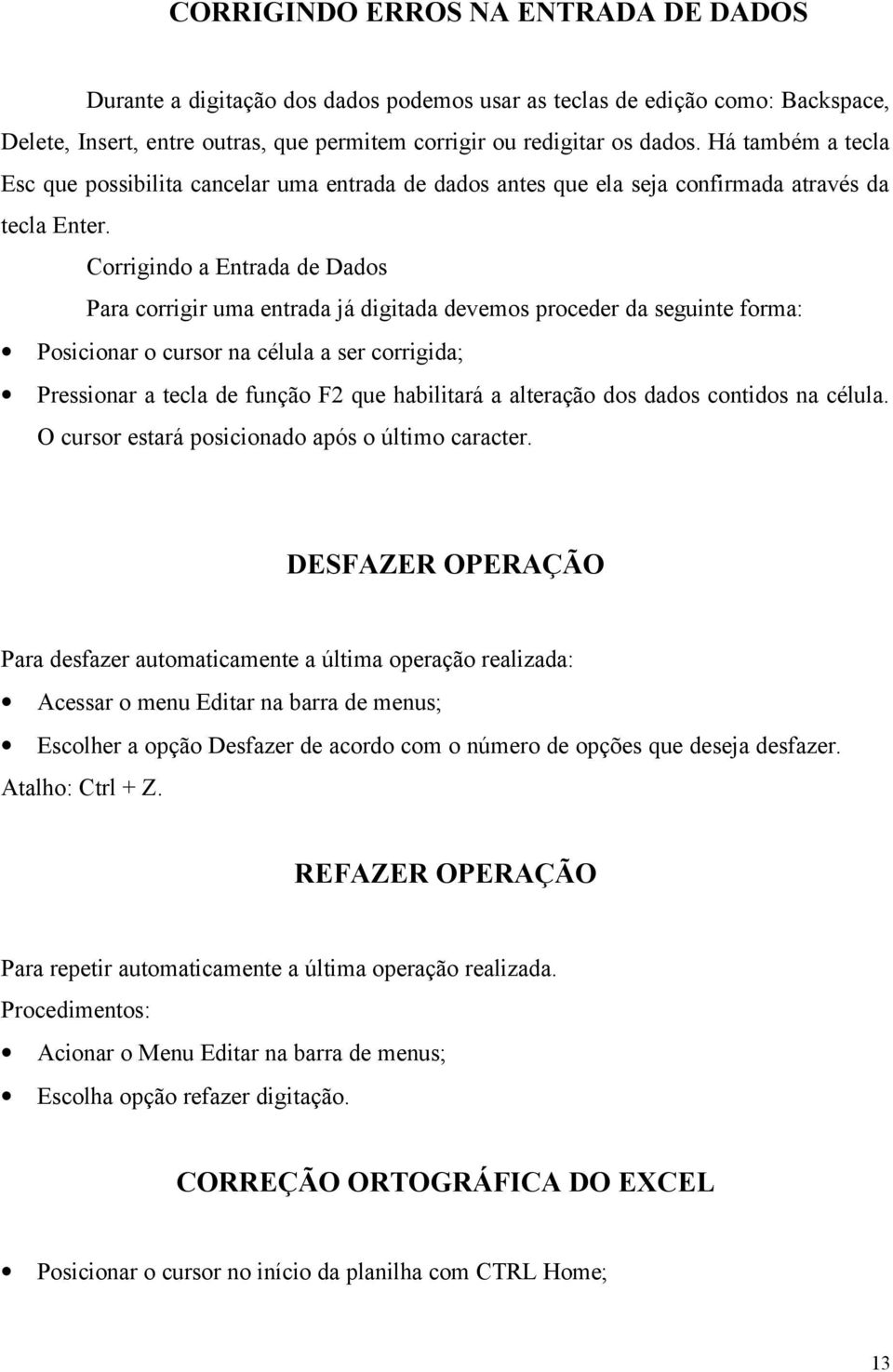 CORRIGINDO ERROS NA ENTRADA DE DADOS

Durante a digitação dos dados podemos usar as teclas de edição como: Backspace, Delete, Insert, entre outras, que permitem corrigir ou redigitar os dados. Há também a tecla Esc que possibilita cancelar uma entrada de dados antes que ela seja confirmada através da tecla Enter.

Corrigindo a Entrada de Dados

Para corrigir uma entrada já digitada devemos proceder da seguinte forma:

• Posicionar o cursor na célula a ser corrigida;

• Pressionar a tecla de função F2 que habilitará a alteração dos dados contidos na célula. O cursor estará posicionado após o último caracter.

DESFAZER OPERAÇÃO

Para desfazer automaticamente a última operação realizada:

• Acessar o menu Editar na barra de menus;

• Escolher a opção Desfazer de acordo com o número de opções que deseja desfazer.

Atalho: Ctrl + Z.

REFAZER OPERAÇÃO

Para repetir automaticamente a última operação realizada.

Procedimentos:

• Acionar o Menu Editar na barra de menus;

• Escolha opção refazer digitação.

CORREÇÃO ORTOGRÁFICA DO EXCEL

• Posicionar o cursor no início da planilha com CTRL Home;

13